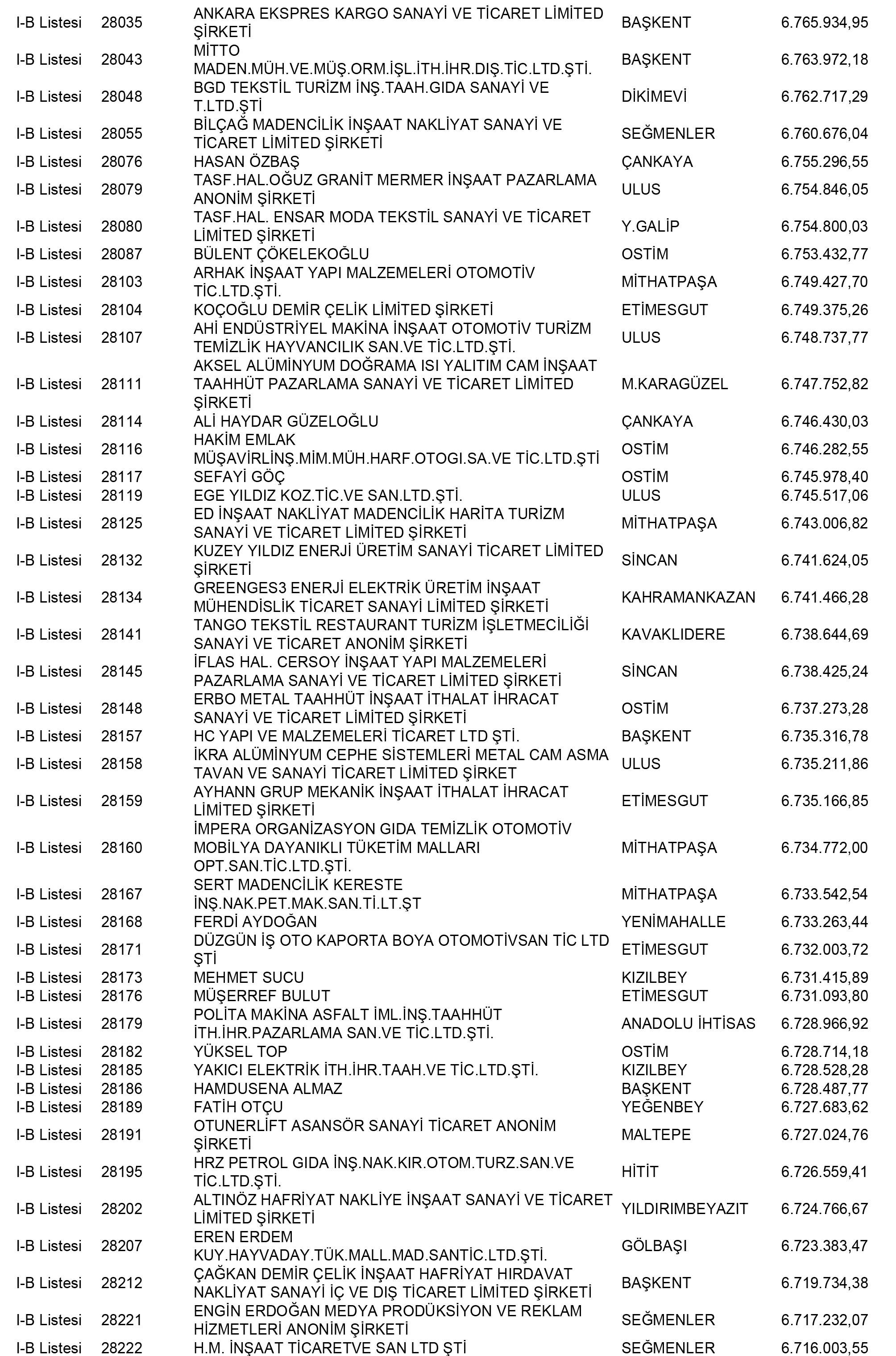 | | | | | |
|---|---|---|---|---|
| I-B Listesi | 28035 | ANKARA EKSPRES KARGO SANAYİ VE TİCARET LİMİTED ŞİRKETİ | BAŞKENT | 6.765.934,95 |
| I-B Listesi | 28043 | MİTTO MADEN.MÜH.VE.MÜŞ.ORM.İŞL.İTH.İHR.DIŞ.TİC.LTD.ŞTİ. | BAŞKENT | 6.763.972,18 |
| I-B Listesi | 28048 | BGD TEKSTİL TURİZM İNŞ.TAAH.GIDA SANAYİ VE T.LTD.ŞTİ | DİKİMEVİ | 6.762.717,29 |
| I-B Listesi | 28055 | BİLÇAĞ MADENCİLİK İNŞAAT NAKLİYAT SANAYİ VE TİCARET LİMİTED ŞİRKETİ | SEĞMENLER | 6.760.676,04 |
| I-B Listesi | 28076 | HASAN ÖZBAŞ | ÇANKAYA | 6.755.296,55 |
| I-B Listesi | 28079 | TASF.HAL.OĞUZ GRANİT MERMER İNŞAAT PAZARLAMA ANONİM ŞİRKETİ | ULUS | 6.754.846,05 |
| I-B Listesi | 28080 | TASF.HAL. ENSAR MODA TEKSTİL SANAYİ VE TİCARET LİMİTED ŞİRKETİ | Y.GALİP | 6.754.800,03 |
| I-B Listesi | 28087 | BÜLENT ÇÖKELEKOĞLU | OSTİM | 6.753.432,77 |
| I-B Listesi | 28103 | ARHAK İNŞAAT YAPI MALZEMELERİ OTOMOTİV TİC.LTD.ŞTİ. | MİTHATPAŞA | 6.749.427,70 |
| I-B Listesi | 28104 | KOÇOĞLU DEMİR ÇELİK LİMİTED ŞİRKETİ | ETİMESGUT | 6.749.375,26 |
| I-B Listesi | 28107 | AHİ ENDÜSTRİYEL MAKİNA İNŞAAT OTOMOTİV TURİZM TEMİZLİK HAYVANCILIK SAN.VE TİC.LTD.ŞTİ. | ULUS | 6.748.737,77 |
| I-B Listesi | 28111 | AKSEL ALÜMİNYUM DOĞRAMA ISI YALITIM CAM İNŞAAT TAAHHÜT PAZARLAMA SANAYİ VE TİCARET LİMİTED ŞİRKETİ | M.KARAGÜZEL | 6.747.752,82 |
| I-B Listesi | 28114 | ALİ HAYDAR GÜZELOĞLU | ÇANKAYA | 6.746.430,03 |
| I-B Listesi | 28116 | HAKİM EMLAK MÜŞAVİRLİNŞ.MİM.MÜH.HARF.OTOGI.SA.VE TİC.LTD.ŞTİ | OSTİM | 6.746.282,55 |
| I-B Listesi | 28117 | SEFAYİ GÖÇ | OSTİM | 6.745.978,40 |
| I-B Listesi | 28119 | EGE YILDIZ KOZ.TİC.VE SAN.LTD.ŞTİ. | ULUS | 6.745.517,06 |
| I-B Listesi | 28125 | ED İNŞAAT NAKLİYAT MADENCİLİK HARİTA TURİZM SANAYİ VE TİCARET LİMİTED ŞİRKETİ | MİTHATPAŞA | 6.743.006,82 |
| I-B Listesi | 28132 | KUZEY YILDIZ ENERJİ ÜRETİM SANAYİ TİCARET LİMİTED ŞİRKETİ | SİNCAN | 6.741.624,05 |
| I-B Listesi | 28134 | GREENGES3 ENERJİ ELEKTRİK ÜRETİM İNŞAAT MÜHENDİSLİK TİCARET SANAYİ LİMİTED ŞİRKETİ | KAHRAMANKAZAN | 6.741.466,28 |
| I-B Listesi | 28141 | TANGO TEKSTİL RESTAURANT TURİZM İŞLETMECİLİĞİ SANAYİ VE TİCARET ANONİM ŞİRKETİ | KAVAKLIDERE | 6.738.644,69 |
| I-B Listesi | 28145 | İFLAS HAL. CERSOY İNŞAAT YAPI MALZEMELERİ PAZARLAMA SANAYİ VE TİCARET LİMİTED ŞİRKETİ | SİNCAN | 6.738.425,24 |
| I-B Listesi | 28148 | ERBO METAL TAAHHÜT İNŞAAT İTHALAT İHRACAT SANAYİ VE TİCARET LİMİTED ŞİRKETİ | OSTİM | 6.737.273,28 |
| I-B Listesi | 28157 | HC YAPI VE MALZEMELERİ TİCARET LTD ŞTİ. | BAŞKENT | 6.735.316,78 |
| I-B Listesi | 28158 | İKRA ALÜMİNYUM CEPHE SİSTEMLERİ METAL CAM ASMA TAVAN VE SANAYİ TİCARET LİMİTED ŞİRKET | ULUS | 6.735.211,86 |
| I-B Listesi | 28159 | AYHANN GRUP MEKANİK İNŞAAT İTHALAT İHRACAT LİMİTED ŞİRKETİ | ETİMESGUT | 6.735.166,85 |
| I-B Listesi | 28160 | İMPERA ORGANİZASYON GIDA TEMİZLİK OTOMOTİV MOBİLYA DAYANIKLI TÜKETİM MALLARI OPT.SAN.TİC.LTD.ŞTİ. | MİTHATPAŞA | 6.734.772,00 |
| I-B Listesi | 28167 | SERT MADENCİLİK KERESTE İNŞ.NAK.PET.MAK.SAN.Tİ.LT.ŞT | MİTHATPAŞA | 6.733.542,54 |
| I-B Listesi | 28168 | FERDİ AYDOĞAN | YENİMAHALLE | 6.733.263,44 |
| I-B Listesi | 28171 | DÜZGÜN İŞ OTO KAPORTA BOYA OTOMOTİVSAN TİC LTD ŞTİ | ETİMESGUT | 6.732.003,72 |
| I-B Listesi | 28173 | MEHMET SUCU | KIZILBEY | 6.731.415,89 |
| I-B Listesi | 28176 | MÜŞERREF BULUT | ETİMESGUT | 6.731.093,80 |
| I-B Listesi | 28179 | POLİTA MAKİNA ASFALT İML.İNŞ.TAAHHÜT İTH.İHR.PAZARLAMA SAN.VE TİC.LTD.ŞTİ. | ANADOLU İHTİSAS | 6.728.966,92 |
| I-B Listesi | 28182 | YÜKSEL TOP | OSTİM | 6.728.714,18 |
| I-B Listesi | 28185 | YAKICI ELEKTRİK İTH.İHR.TAAH.VE TİC.LTD.ŞTİ. | KIZILBEY | 6.728.528,28 |
| I-B Listesi | 28186 | HAMDUSENA ALMAZ | BAŞKENT | 6.728.487,77 |
| I-B Listesi | 28189 | FATİH OTÇU | YEĞENBEY | 6.727.683,62 |
| I-B Listesi | 28191 | OTUNERLİFT ASANSÖR SANAYİ TİCARET ANONİM ŞİRKETİ | MALTEPE | 6.727.024,76 |
| I-B Listesi | 28195 | HRZ PETROL GIDA İNŞ.NAK.KIR.OTOM.TURZ.SAN.VE TİC.LTD.ŞTİ. | HİTİT | 6.726.559,41 |
| I-B Listesi | 28202 | ALTINÖZ HAFRİYAT NAKLİYE İNŞAAT SANAYİ VE TİCARET LİMİTED ŞİRKETİ | YILDIRIMBEYAZIT | 6.724.766,67 |
| I-B Listesi | 28207 | EREN ERDEM KUY.HAYVADAY.TÜK.MALL.MAD.SANTİC.LTD.ŞTİ. | GÖLBAŞI | 6.723.383,47 |
| I-B Listesi | 28212 | ÇAĞKAN DEMİR ÇELİK İNŞAAT HAFRİYAT HIRDAVAT NAKLİYAT SANAYİ İÇ VE DIŞ TİCARET LİMİTED ŞİRKETİ | BAŞKENT | 6.719.734,38 |
| I-B Listesi | 28221 | ENGİN ERDOĞAN MEDYA PRODÜKSİYON VE REKLAM HİZMETLERİ ANONİM ŞİRKETİ | SEĞMENLER | 6.717.232,07 |
| I-B Listesi | 28222 | H.M. İNŞAAT TİCARETVE SAN LTD ŞTİ | SEĞMENLER | 6.716.003,55 |